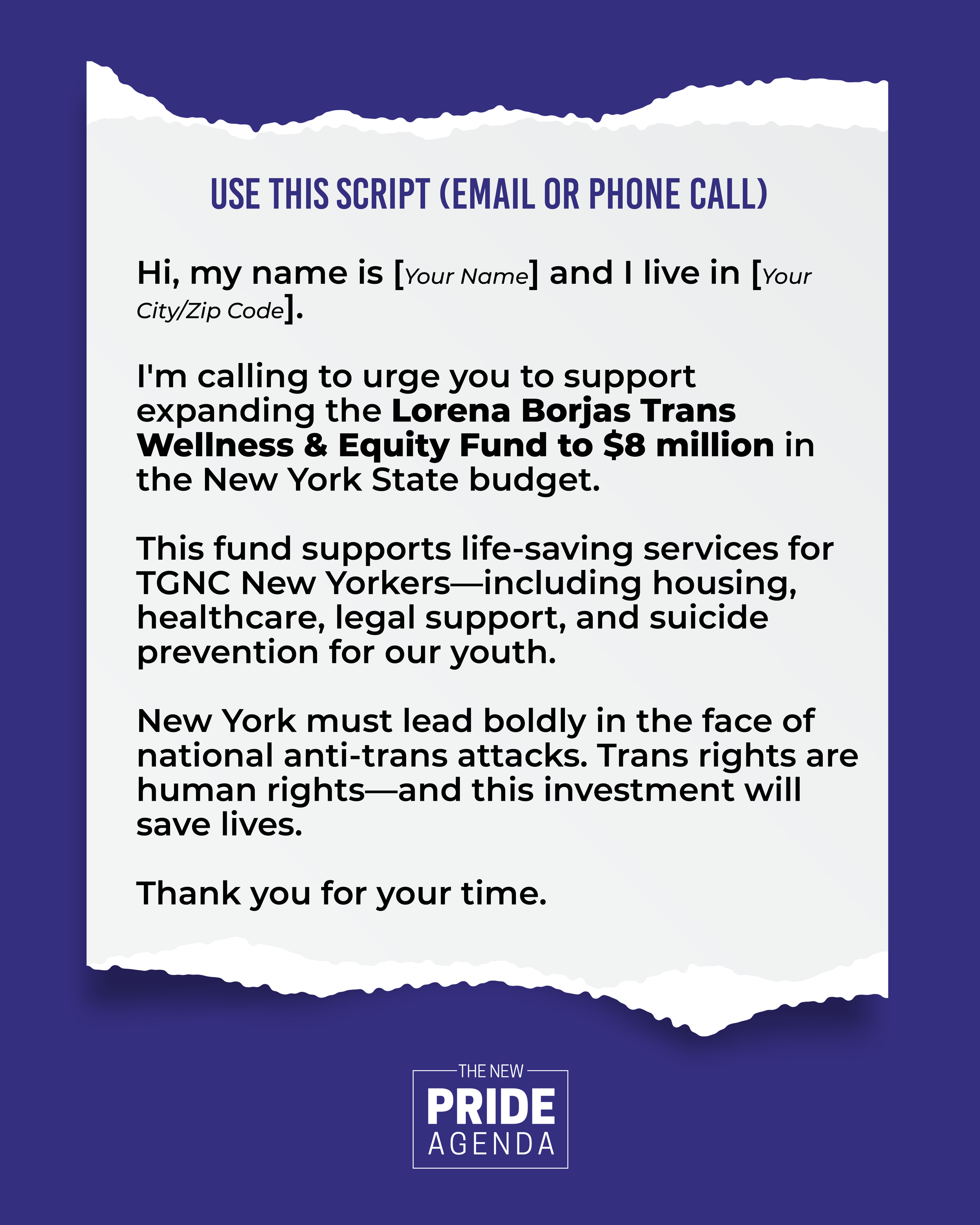 USE THIS SCRIPT (EMAIL OR PHONE CALL)

Hi, my name is [Your Name] and I live in [Your City/Zip Code].

I'm calling to urge you to support expanding the Lorena Borjas Trans Wellness & Equity Fund to $8 million in the New York State budget.

This fund supports life-saving services for TGNC New Yorkers—including housing, healthcare, legal support, and suicide prevention for our youth.

New York must lead boldly in the face of national anti-trans attacks. Trans rights are human rights—and this investment will save lives.

Thank you for your time.

THE NEW
PRIDE
AGENDA